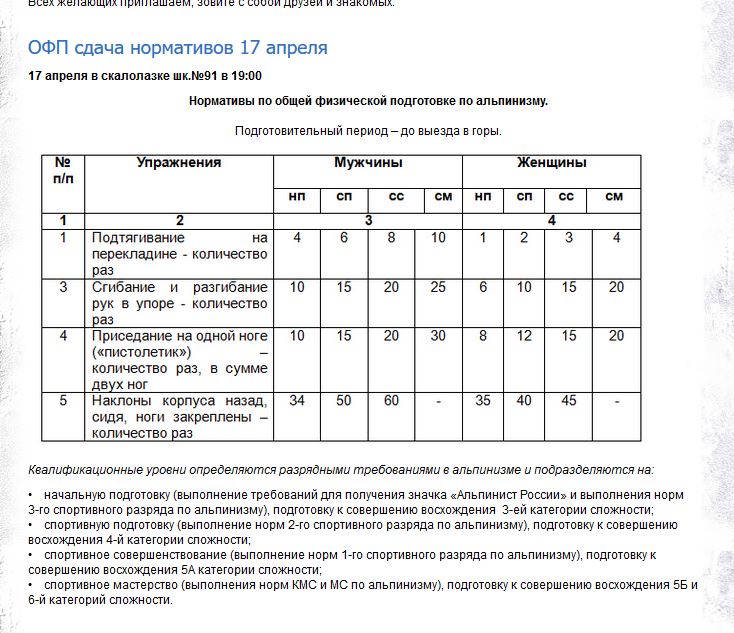 Всех желающих приглашаем, зовите с собой друзей и знакомых.

ОФП сдача нормативов 17 апреля

17 апреля в скалолазке шк.№91 в 19:00

Нормативы по общей физической подготовке по альпинизму.

Подготовительный период – до выезда в горы.

| № п/п | Упражнения | Мужчины | | | | Женщины | | | |
|---|---|---|---|---|---|---|---|---|---|
| | | нп | сп | сс | см | нп | сп | сс | см |
| 1 | 2 | 3 | | | | 4 | | | |
| 1 | Подтягивание на перекладине - количество раз | 4 | 6 | 8 | 10 | 1 | 2 | 3 | 4 |
| 3 | Сгибание и разгибание рук в упоре - количество раз | 10 | 15 | 20 | 25 | 6 | 10 | 15 | 20 |
| 4 | Приседание на одной ноге («пистолетик») – количество раз, в сумме двух ног | 10 | 15 | 20 | 30 | 8 | 12 | 15 | 20 |
| 5 | Наклоны корпуса назад, сидя, ноги закреплены – количество раз | 34 | 50 | 60 | - | 35 | 40 | 45 | - |

Квалификационные уровни определяются разрядными требованиями в альпинизме и подразделяются на:

• начальную подготовку (выполнение требований для получения значка «Альпинист России» и выполнения норм 3-го спортивного разряда по альпинизму), подготовку к совершению восхождения 3-ей категории сложности;
• спортивную подготовку (выполнение норм 2-го спортивного разряда по альпинизму), подготовку к совершению восхождения 4-й категории сложности;
• спортивное совершенствование (выполнение норм 1-го спортивного разряда по альпинизму), подготовку к совершению восхождения 5А категории сложности;
• спортивное мастерство (выполнения норм КМС и МС по альпинизму), подготовку к совершению восхождения 5Б и 6-й категорий сложности.